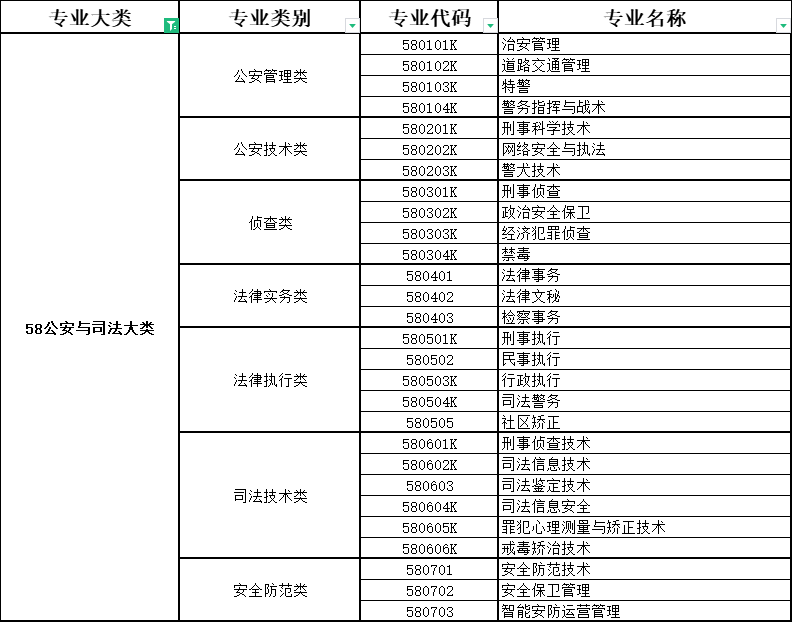 | 专业大类 | 专业类别 | 专业代码 | 专业名称 |
|---|---|---|---|
| 58公安与司法大类 | 公安管理类 | 580101K | 治安管理 |
| | | 580102K | 道路交通管理 |
| | | 580103K | 特警 |
| | | 580104K | 警务指挥与战术 |
| | 公安技术类 | 580201K | 刑事科学技术 |
| | | 580202K | 网络安全与执法 |
| | | 580203K | 警犬技术 |
| | 侦查类 | 580301K | 刑事侦查 |
| | | 580302K | 政治安全保卫 |
| | | 580303K | 经济犯罪侦查 |
| | | 580304K | 禁毒 |
| | 法律实务类 | 580401 | 法律事务 |
| | | 580402 | 法律文秘 |
| | | 580403 | 检察事务 |
| | 法律执行类 | 580501K | 刑事执行 |
| | | 580502 | 民事执行 |
| | | 580503K | 行政执行 |
| | | 580504K | 司法警务 |
| | | 580505 | 社区矫正 |
| | 司法技术类 | 580601K | 刑事侦查技术 |
| | | 580602K | 司法信息技术 |
| | | 580603 | 司法鉴定技术 |
| | | 580604K | 司法信息安全 |
| | | 580605K | 罪犯心理测量与矫正技术 |
| | | 580606K | 戒毒矫治技术 |
| | 安全防范类 | 580701 | 安全防范技术 |
| | | 580702 | 安全保卫管理 |
| | | 580703 | 智能安防运营管理 |